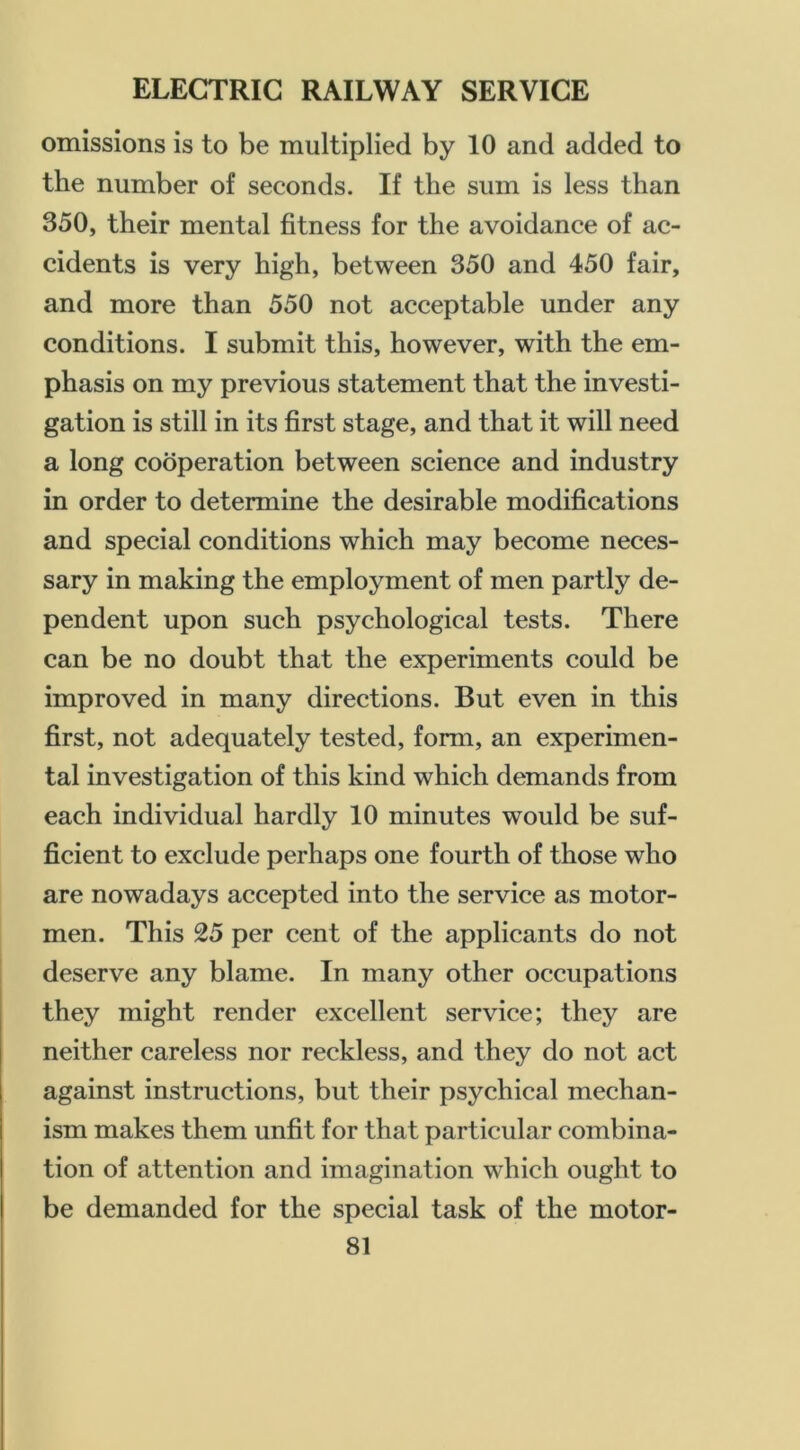 ELECTRIC RAILWAY SERVICE

omissions is to be multiplied by 10 and added to the number of seconds. If the sum is less than 350, their mental fitness for the avoidance of accidents is very high, between 350 and 450 fair, and more than 550 not acceptable under any conditions. I submit this, however, with the emphasis on my previous statement that the investigation is still in its first stage, and that it will need a long coöperation between science and industry in order to determine the desirable modifications and special conditions which may become necessary in making the employment of men partly dependent upon such psychological tests. There can be no doubt that the experiments could be improved in many directions. But even in this first, not adequately tested, form, an experimental investigation of this kind which demands from each individual hardly 10 minutes would be sufficient to exclude perhaps one fourth of those who are nowadays accepted into the service as motormen. This 25 per cent of the applicants do not deserve any blame. In many other occupations they might render excellent service; they are neither careless nor reckless, and they do not act against instructions, but their psychical mechanism makes them unfit for that particular combination of attention and imagination which ought to be demanded for the special task of the motor-

81